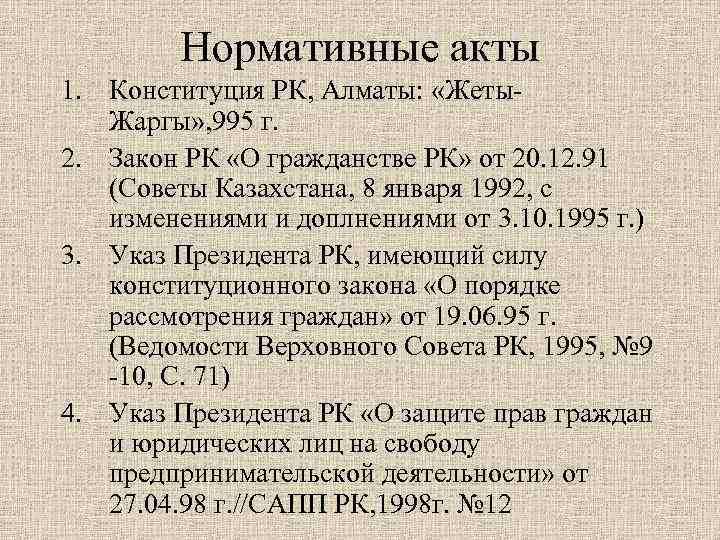 Нормативные акты

1. Конституция РК, Алматы: «Жеты-Жаргы»,995 г.
2. Закон РК «О гражданстве РК» от 20.12.91 (Советы Казахстана, 8 января 1992, с изменениями и доплнениями от 3.10.1995 г.)
3. Указ Президента РК, имеющий силу конституционного закона «О порядке рассмотрения граждан» от 19.06.95 г. (Ведомости Верховного Совета РК, 1995, №9 -10, С. 71)
4. Указ Президента РК «О защите прав граждан и юридических лиц на свободу предпринимательской деятельности» от 27.04.98 г.//САПП РК,1998г. №12